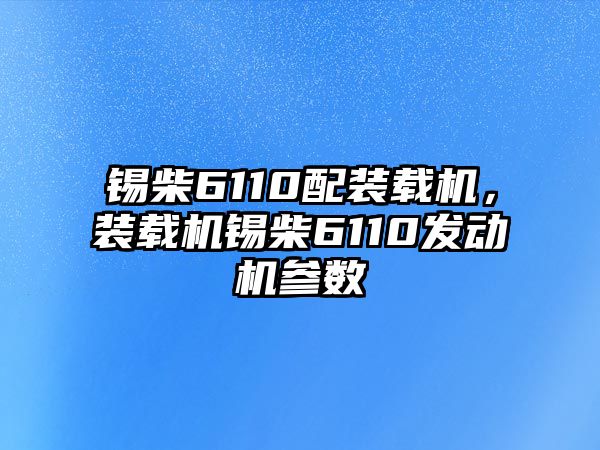 锡柴6110配装载机，装载机锡柴6110发动机参数